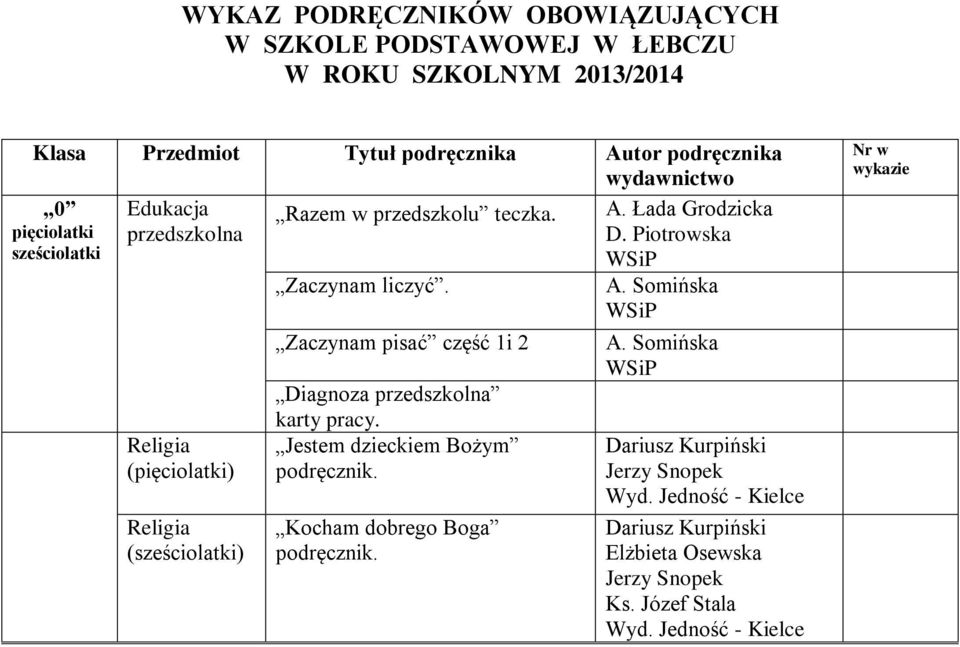 WYKAZ PODRĘCZNIKÓW OBOWIĄZUJĄCYCH
W SZKOLE PODSTAWOWEJ W ŁEBCZU
W ROKU SZKOLNYM 2013/2014

| Klasa | Przedmiot | Tytuł podręcznika | Autor podręcznika wydawnictwo | Nr w wykazie |
|---|---|---|---|---|
| „0” pięciolatki sześciolatki | Edukacja przedszkolna | „Razem w przedszkolu” teczka. | A. Łada Grodzicka D. Piotrowska WSiP | |
| | | „Zaczynam liczyć”. | A. Somińska WSiP | |
| | | „Zaczynam pisać” część 1i 2 | A. Somińska WSiP | |
| | | „Diagnoza przedszkolna” karty pracy. | | |
| | Religia (pięciolatki) | „Jestem dzieckiem Bożym” podręcznik. | Dariusz Kurpiński Jerzy Snopek Wyd. Jedność - Kielce | |
| | Religia (sześciolatki) | „Kocham dobrego Boga” podręcznik. | Dariusz Kurpiński Elżbieta Osewska Jerzy Snopek Ks. Józef Stala Wyd. Jedność - Kielce | |